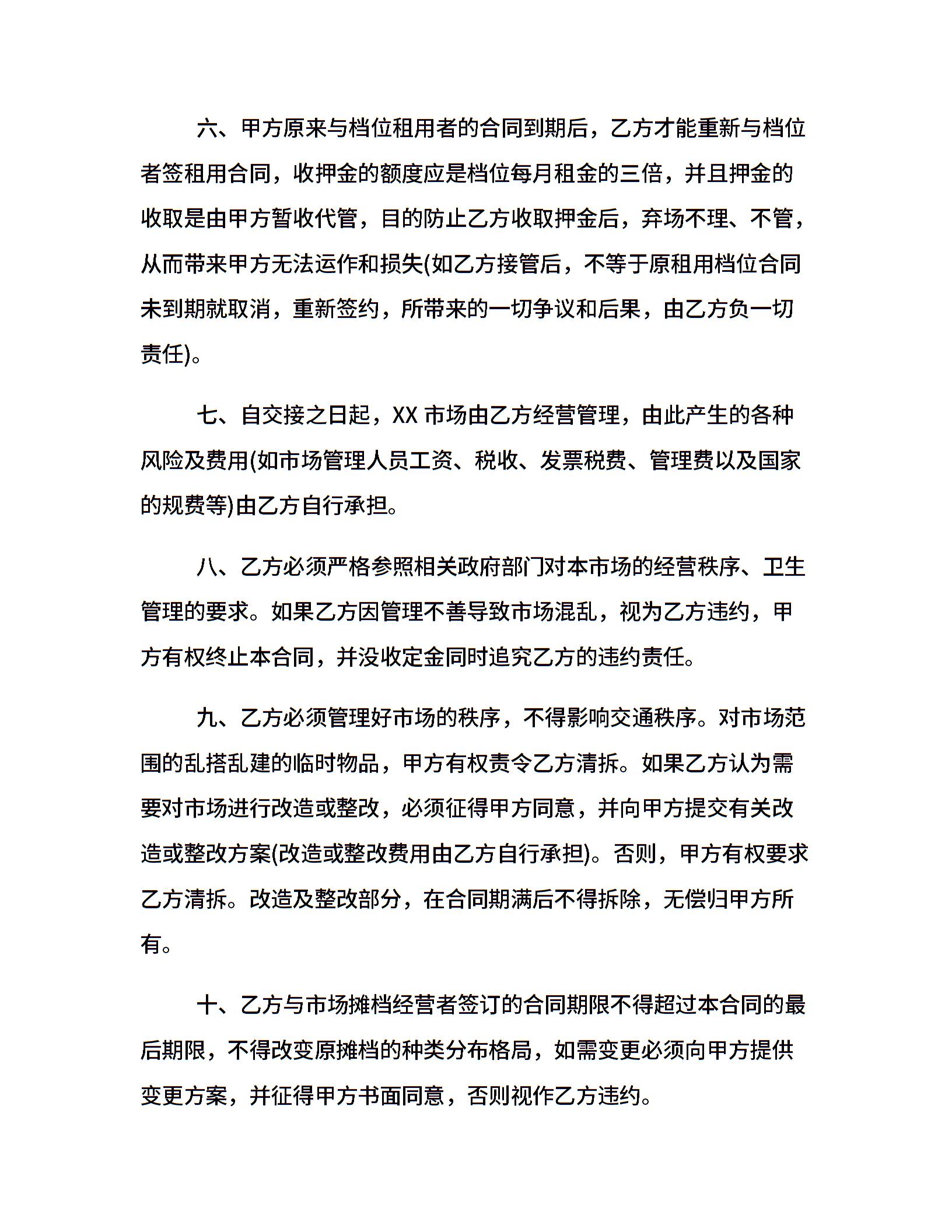 六、甲方原来与档位租用者的合同到期后，乙方才能重新与档位者签租用合同，收押金的额度应是档位每月租金的三倍，并且押金的收取是由甲方暂收代管，目的防止乙方收取押金后，弃场不理、不管，从而带来甲方无法运作和损失(如乙方接管后，不等于原租用档位合同未到期就取消，重新签约，所带来的一切争议和后果，由乙方负一切责任)。

七、自交接之日起，XX 市场由乙方经营管理，由此产生的各种风险及费用(如市场管理人员工资、税收、发票税费、管理费以及国家的规费等)由乙方自行承担。

八、乙方必须严格参照相关政府部门对本市场的经营秩序、卫生管理的要求。如果乙方因管理不善导致市场混乱，视为乙方违约，甲方有权终止本合同，并没收定金同时追究乙方的违约责任。

九、乙方必须管理好市场的秩序，不得影响交通秩序。对市场范围的乱搭乱建的临时物品，甲方有权责令乙方清拆。如果乙方认为需要对市场进行改造或整改，必须征得甲方同意，并向甲方提交有关改造或整改方案(改造或整改费用由乙方自行承担)。否则，甲方有权要求乙方清拆。改造及整改部分，在合同期满后不得拆除，无偿归甲方所有。

十、乙方与市场摊档经营者签订的合同期限不得超过本合同的最后期限，不得改变原摊档的种类分布格局，如需变更必须向甲方提供变更方案，并征得甲方书面同意，否则视作乙方违约。